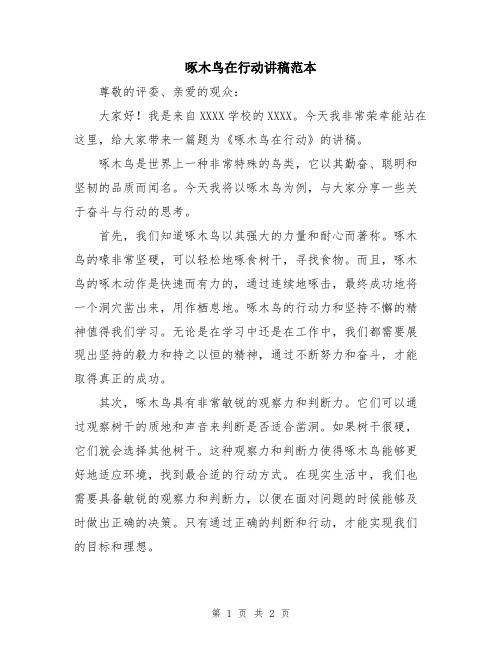 啄木鸟在行动讲稿范本

尊敬的评委、亲爱的观众：

大家好！我是来自XXXX学校的XXXX。今天我非常荣幸能站在这里，给大家带来一篇题为《啄木鸟在行动》的讲稿。

啄木鸟是世界上一种非常特殊的鸟类，它以其勤奋、聪明和坚韧的品质而闻名。今天我将以啄木鸟为例，与大家分享一些关于奋斗与行动的思考。

首先，我们知道啄木鸟以其强大的力量和耐心而著称。啄木鸟的喙非常坚硬，可以轻松地啄食树干，寻找食物。而且，啄木鸟的啄木动作是快速而有力的，通过连续地啄击，最终成功地将一个洞穴凿出来，用作栖息地。啄木鸟的行动力和坚持不懈的精神值得我们学习。无论是在学习中还是在工作中，我们都需要展现出坚持的毅力和持之以恒的精神，通过不断努力和奋斗，才能取得真正的成功。

其次，啄木鸟具有非常敏锐的观察力和判断力。它们可以通过观察树干的质地和声音来判断是否适合凿洞。如果树干很硬，它们就会选择其他树干。这种观察力和判断力使得啄木鸟能够更好地适应环境，找到最合适的行动方式。在现实生活中，我们也需要具备敏锐的观察力和判断力，以便在面对问题的时候能够及时做出正确的决策。只有通过正确的判断和行动，才能实现我们的目标和理想。

第 1 页 共 2 页